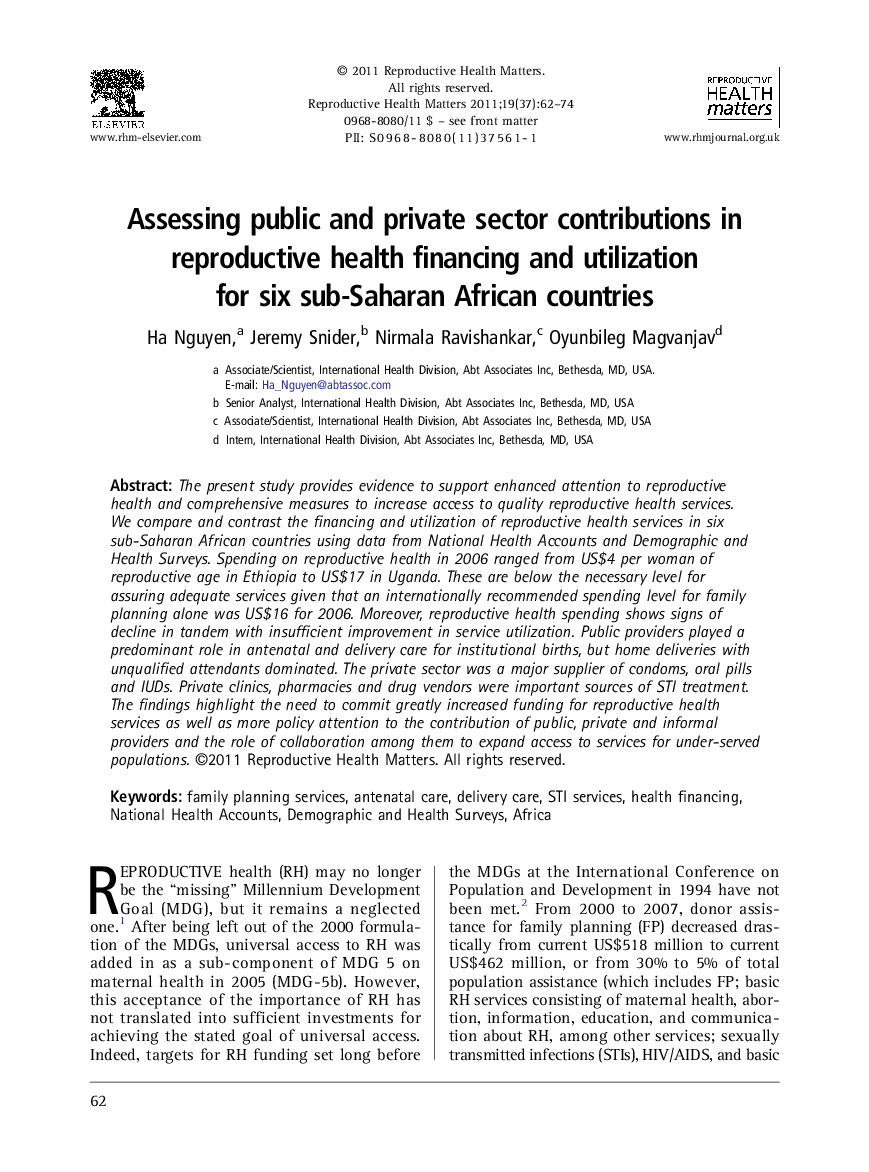 ELSEVIER
www.rhm-elsevier.com

© 2011 Reproductive Health Matters.
All rights reserved.
Reproductive Health Matters 2011;19(37):62–74
0968-8080/11 $ – see front matter
PII: S0968-8080(11)37561-1

REPRODUCTIVE HEALTH matters
www.rhmjournal.org.uk

Assessing public and private sector contributions in reproductive health financing and utilization for six sub-Saharan African countries

Ha Nguyen,$^a$ Jeremy Snider,$^b$ Nirmala Ravishankar,$^c$ Oyunbileg Magvanjav$^d$

a Associate/Scientist, International Health Division, Abt Associates Inc, Bethesda, MD, USA. E-mail: Ha_Nguyen@abtassoc.com
b Senior Analyst, International Health Division, Abt Associates Inc, Bethesda, MD, USA
c Associate/Scientist, International Health Division, Abt Associates Inc, Bethesda, MD, USA
d Intern, International Health Division, Abt Associates Inc, Bethesda, MD, USA

Abstract: The present study provides evidence to support enhanced attention to reproductive health and comprehensive measures to increase access to quality reproductive health services. We compare and contrast the financing and utilization of reproductive health services in six sub-Saharan African countries using data from National Health Accounts and Demographic and Health Surveys. Spending on reproductive health in 2006 ranged from US$4 per woman of reproductive age in Ethiopia to US$17 in Uganda. These are below the necessary level for assuring adequate services given that an internationally recommended spending level for family planning alone was US$16 for 2006. Moreover, reproductive health spending shows signs of decline in tandem with insufficient improvement in service utilization. Public providers played a predominant role in antenatal and delivery care for institutional births, but home deliveries with unqualified attendants dominated. The private sector was a major supplier of condoms, oral pills and IUDs. Private clinics, pharmacies and drug vendors were important sources of STI treatment. The findings highlight the need to commit greatly increased funding for reproductive health services as well as more policy attention to the contribution of public, private and informal providers and the role of collaboration among them to expand access to services for under-served populations. ©2011 Reproductive Health Matters. All rights reserved.

Keywords: family planning services, antenatal care, delivery care, STI services, health financing, National Health Accounts, Demographic and Health Surveys, Africa

REPRODUCTIVE health (RH) may no longer be the “missing” Millennium Development Goal (MDG), but it remains a neglected one.$^1$ After being left out of the 2000 formulation of the MDGs, universal access to RH was added in as a sub-component of MDG 5 on maternal health in 2005 (MDG-5b). However, this acceptance of the importance of RH has not translated into sufficient investments for achieving the stated goal of universal access. Indeed, targets for RH funding set long before the MDGs at the International Conference on Population and Development in 1994 have not been met.$^2$ From 2000 to 2007, donor assistance for family planning (FP) decreased drastically from current US$518 million to current US$462 million, or from 30% to 5% of total population assistance (which includes FP; basic RH services consisting of maternal health, abortion, information, education, and communication about RH, among other services; sexually transmitted infections (STIs), HIV/AIDS, and basic

62